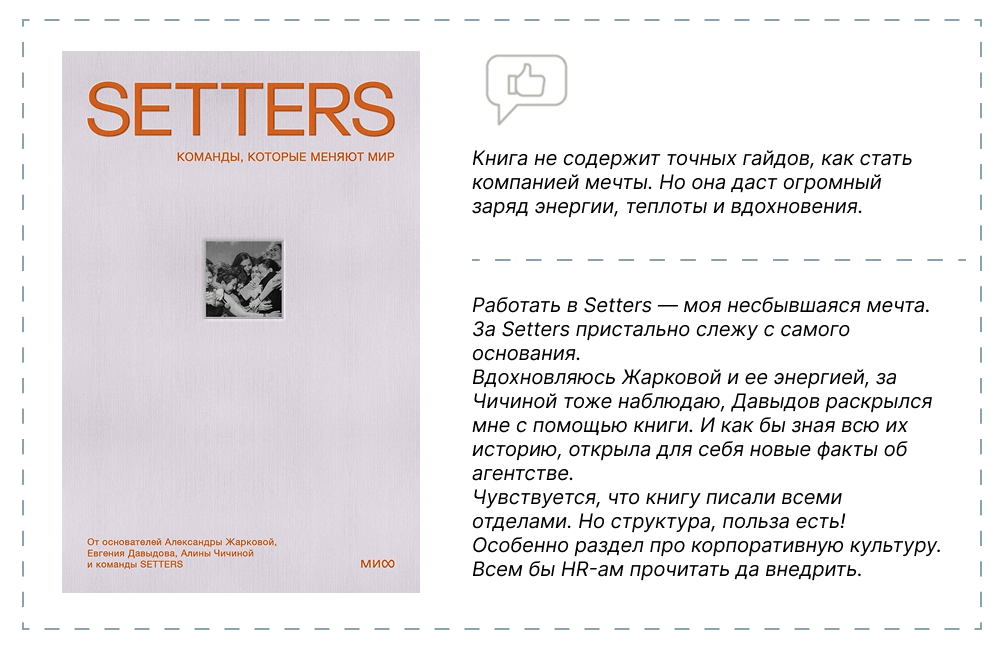 SETTERS

КОМАНДЫ, КОТОРЫЕ МЕНЯЮТ МИР

От основателей Александры Жарковой, Евгения Давыдова, Алины Чичиной и команды SETTERS

МИФ

Книга не содержит точных гайдов, как стать компанией мечты. Но она даст огромный заряд энергии, теплоты и вдохновения.

Работать в Setters — моя несбывшаяся мечта. За Setters пристально слежу с самого основания.
Вдохновляюсь Жарковой и ее энергией, за Чичиной тоже наблюдаю, Давыдов раскрылся мне с помощью книги. И как бы зная всю их историю, открыла для себя новые факты об агентстве.
Чувствуется, что книгу писали всеми отделами. Но структура, польза есть! Особенно раздел про корпоративную культуру. Всем бы HR-ам прочитать да внедрить.